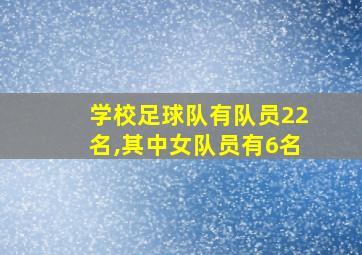 学校足球队有队员22名,其中女队员有6名